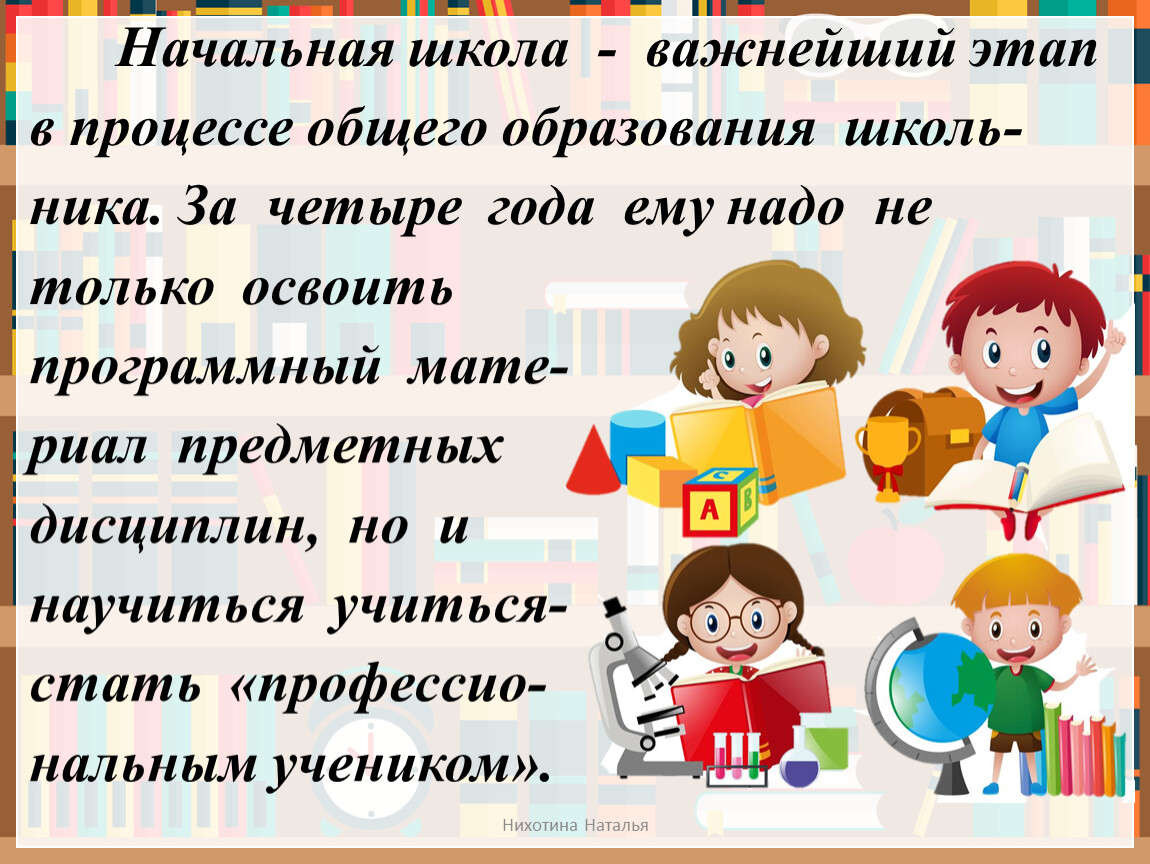 Начальная школа - важнейший этап в процессе общего образования школьника. За четыре года ему надо не только освоить программный материал предметных дисциплин, но и научиться учиться- стать «профессиональным учеником».

A

Нихотина Наталья